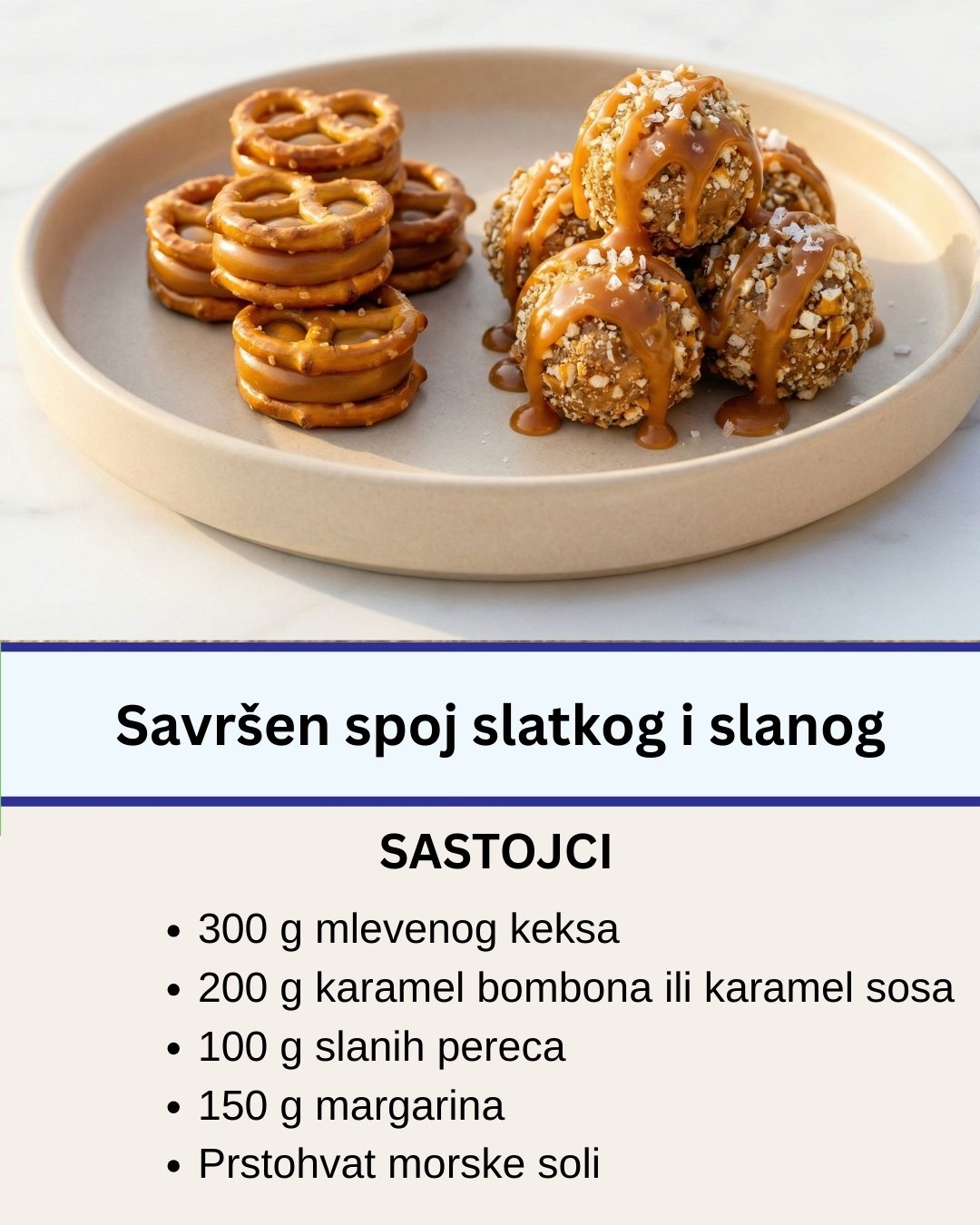 Savršen spoj slatkog i slanog

SASTOJCI

• 300 g mlevenog keksa
• 200 g karamel bombona ili karamel sosa
• 100 g slanih pereca
• 150 g margarina
• Prstohvat morske soli